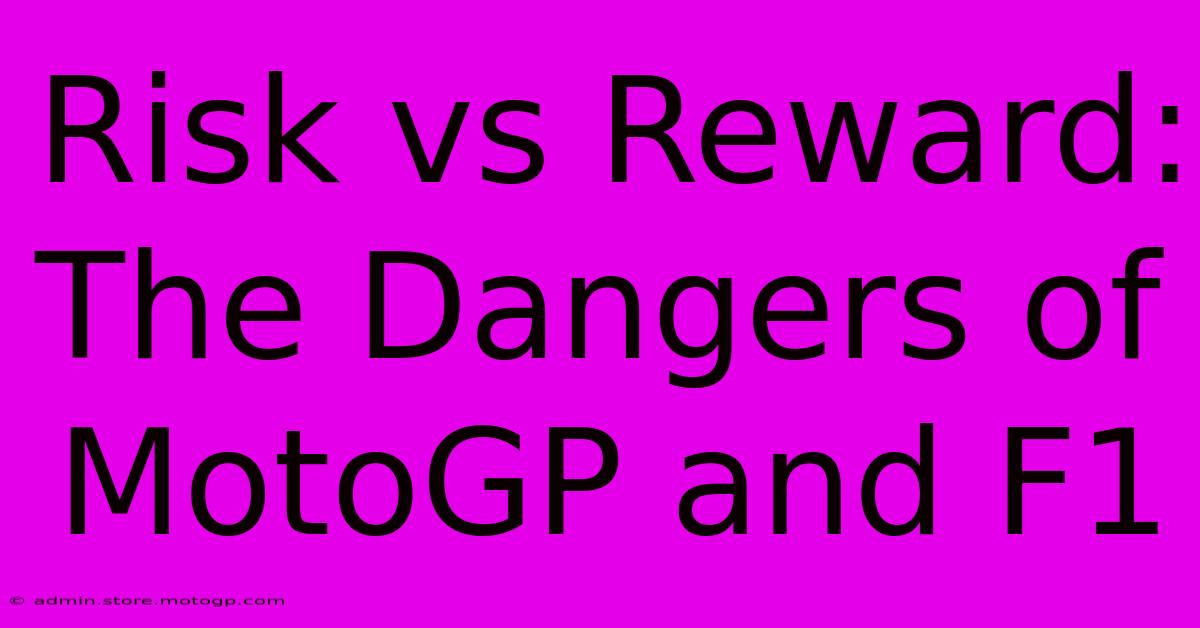 Risk vs Reward: The Dangers of MotoGP and F1

© admin.store.motogp.com